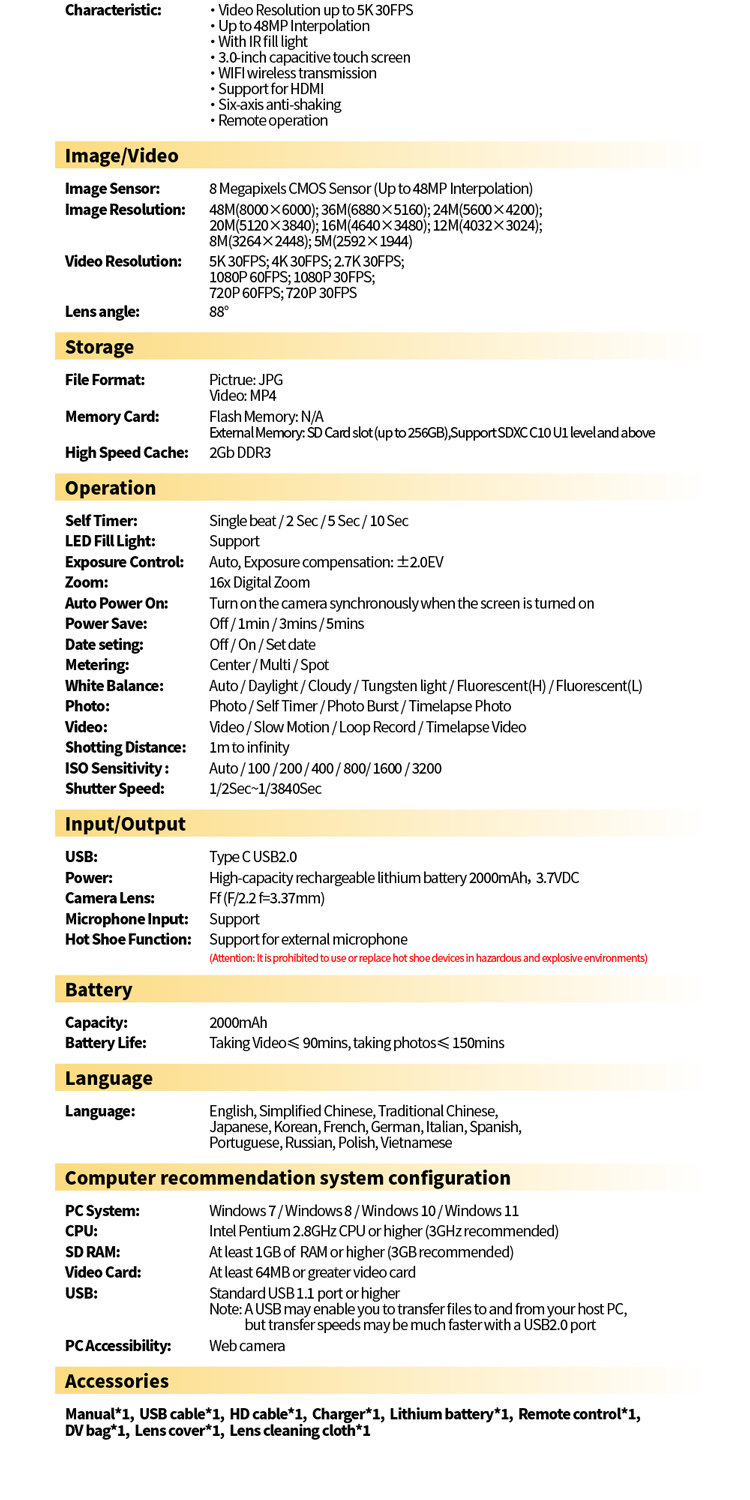 Characteristic:
• Video Resolution up to 5K 30FPS
• Up to 48MP Interpolation
• With IR fill light
• 3.0-inch capacitive touch screen
• WIFI wireless transmission
• Support for HDMI
• Six-axis anti-shaking
• Remote operation

Image/Video

Image Sensor: 8 Megapixels CMOS Sensor (Up to 48MP Interpolation)
Image Resolution: 48M(8000×6000); 36M(6880×5160); 24M(5600×4200); 20M(5120×3840); 16M(4640×3480); 12M(4032×3024); 8M(3264×2448); 5M(2592×1944)
Video Resolution: 5K 30FPS; 4K 30FPS; 2.7K 30FPS; 1080P 60FPS; 1080P 30FPS; 720P 60FPS; 720P 30FPS
Lens angle: 88°

Storage

File Format: Pictrue: JPG
Video: MP4
Memory Card: Flash Memory: N/A
External Memory: SD Card slot (up to 256GB),Support SDXC C10 U1 level and above
High Speed Cache: 2Gb DDR3

Operation

Self Timer: Single beat / 2 Sec / 5 Sec / 10 Sec
LED Fill Light: Support
Exposure Control: Auto, Exposure compensation: ±2.0EV
Zoom: 16x Digital Zoom
Auto Power On: Turn on the camera synchronously when the screen is turned on
Power Save: Off / 1min / 3mins / 5mins
Date seting: Off / On / Set date
Metering: Center / Multi / Spot
White Balance: Auto / Daylight / Cloudy / Tungsten light / Fluorescent(H) / Fluorescent(L)
Photo: Photo / Self Timer / Photo Burst / Timelapse Photo
Video: Video / Slow Motion / Loop Record / Timelapse Video
Shotting Distance: 1m to infinity
ISO Sensitivity : Auto / 100 / 200 / 400 / 800/ 1600 / 3200
Shutter Speed: 1/2Sec~1/3840Sec

Input/Output

USB: Type C USB2.0
Power: High-capacity rechargeable lithium battery 2000mAh, 3.7VDC
Camera Lens: Ff (F/2.2 f=3.37mm)
Microphone Input: Support
Hot Shoe Function: Support for external microphone
(Attention: It is prohibited to use or replace hot shoe devices in hazardous and explosive environments)

Battery

Capacity: 2000mAh
Battery Life: Taking Video≤ 90mins, taking photos≤ 150mins

Language

Language: English, Simplified Chinese, Traditional Chinese, Japanese, Korean, French, German, Italian, Spanish, Portuguese, Russian, Polish, Vietnamese

Computer recommendation system configuration

PC System: Windows 7 / Windows 8 / Windows 10 / Windows 11
CPU: Intel Pentium 2.8GHz CPU or higher (3GHz recommended)
SD RAM: At least 1GB of RAM or higher (3GB recommended)
Video Card: At least 64MB or greater video card
USB: Standard USB 1.1 port or higher
Note: A USB may enable you to transfer files to and from your host PC, but transfer speeds may be much faster with a USB2.0 port
PC Accessibility: Web camera

Accessories

Manual*1, USB cable*1, HD cable*1, Charger*1, Lithium battery*1, Remote control*1, DV bag*1, Lens cover*1, Lens cleaning cloth*1